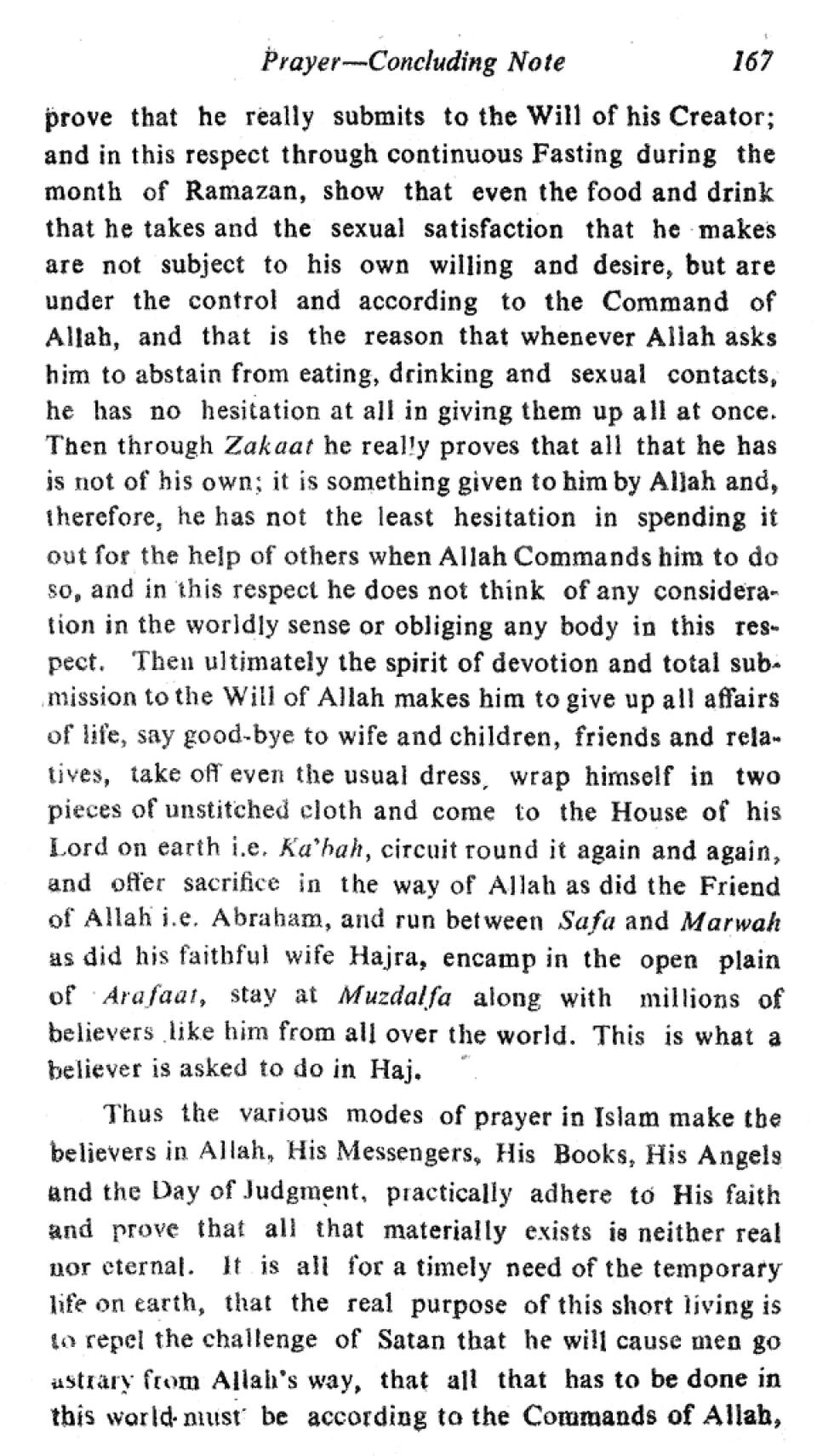 Prayer—Concluding Note 167

prove that he really submits to the Will of his Creator; and in this respect through continuous Fasting during the month of Ramazan, show that even the food and drink that he takes and the sexual satisfaction that he makes are not subject to his own willing and desire, but are under the control and according to the Command of Allah, and that is the reason that whenever Allah asks him to abstain from eating, drinking and sexual contacts, he has no hesitation at all in giving them up all at once. Then through Zakaat he really proves that all that he has is not of his own; it is something given to him by Allah and, therefore, he has not the least hesitation in spending it out for the help of others when Allah Commands him to do so, and in this respect he does not think of any consideration in the worldly sense or obliging any body in this respect. Then ultimately the spirit of devotion and total submission to the Will of Allah makes him to give up all affairs of life, say good-bye to wife and children, friends and relatives, take off even the usual dress, wrap himself in two pieces of unstitched cloth and come to the House of his Lord on earth i.e. Ka'bah, circuit round it again and again, and offer sacrifice in the way of Allah as did the Friend of Allah i.e. Abraham, and run between Safa and Marwah as did his faithful wife Hajra, encamp in the open plain of Arafaat, stay at Muzdalfa along with millions of believers like him from all over the world. This is what a believer is asked to do in Haj.

Thus the various modes of prayer in Islam make the believers in Allah, His Messengers, His Books, His Angels and the Day of Judgment, practically adhere to His faith and prove that all that materially exists is neither real nor eternal. It is all for a timely need of the temporary life on earth, that the real purpose of this short living is to repel the challenge of Satan that he will cause men go astrary from Allah's way, that all that has to be done in this world must be according to the Commands of Allah,